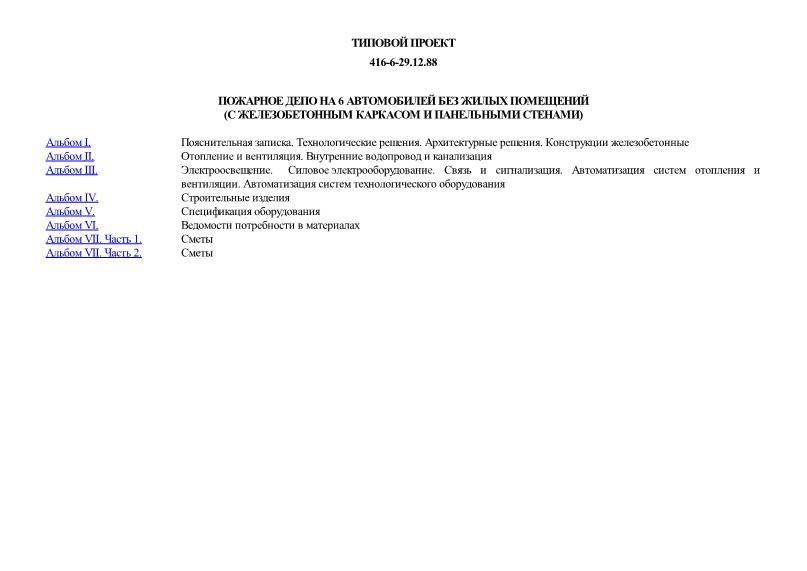 ТИПОВОЙ ПРОЕКТ

416-6-29.12.88

ПОЖАРНОЕ ДЕПО НА 6 АВТОМОБИЛЕЙ БЕЗ ЖИЛЫХ ПОМЕЩЕНИЙ
(С ЖЕЛЕЗОБЕТОННЫМ КАРКАСОМ И ПАНЕЛЬНЫМИ СТЕНАМИ)

| | |
|---|---|
| Альбом I. | Пояснительная записка. Технологические решения. Архитектурные решения. Конструкции железобетонные |
| Альбом II. | Отопление и вентиляция. Внутренние водопровод и канализация |
| Альбом III. | Электроосвещение. Силовое электрооборудование. Связь и сигнализация. Автоматизация систем отопления и вентиляции. Автоматизация систем технологического оборудования |
| Альбом IV. | Строительные изделия |
| Альбом V. | Спецификация оборудования |
| Альбом VI. | Ведомости потребности в материалах |
| Альбом VII. Часть 1. | Сметы |
| Альбом VII. Часть 2. | Сметы |